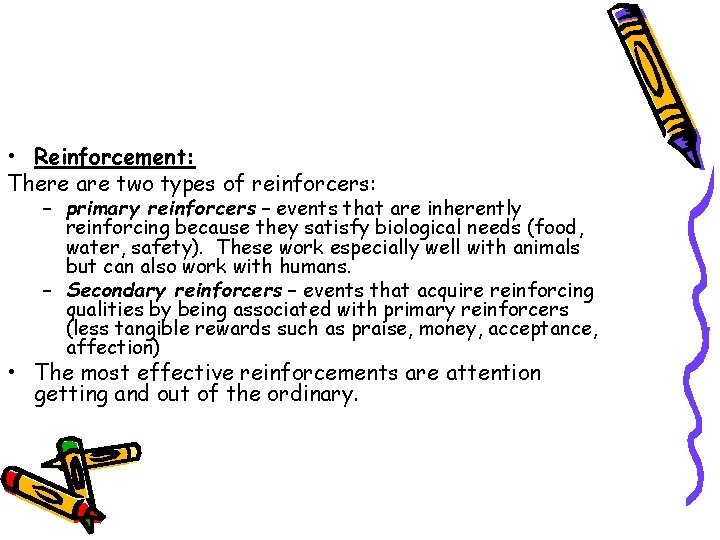 • Reinforcement:

There are two types of reinforcers:

– primary reinforcers – events that are inherently reinforcing because they satisfy biological needs (food, water, safety). These work especially well with animals but can also work with humans.

– Secondary reinforcers – events that acquire reinforcing qualities by being associated with primary reinforcers (less tangible rewards such as praise, money, acceptance, affection)

• The most effective reinforcements are attention getting and out of the ordinary.